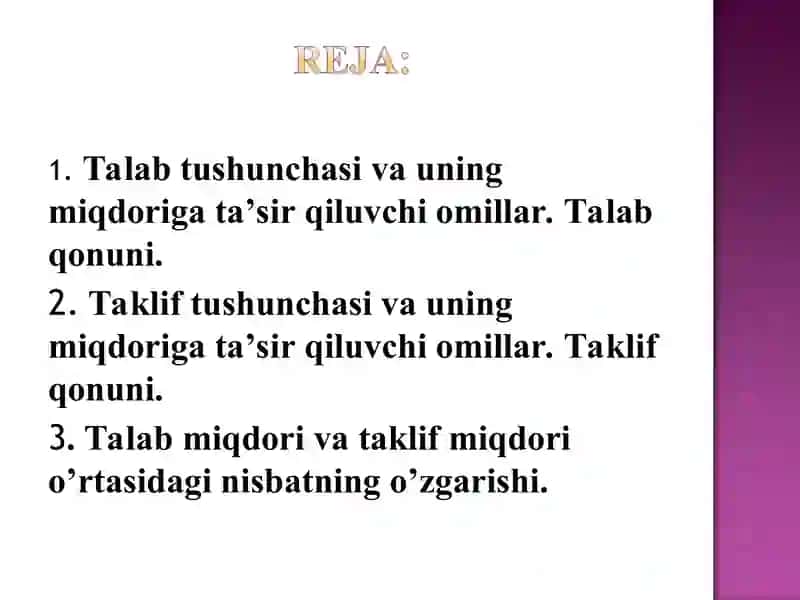 REJA:

1. Talab tushunchasi va uning miqdoriga ta’sir qiluvchi omillar. Talab qonuni.

2. Taklif tushunchasi va uning miqdoriga ta’sir qiluvchi omillar. Taklif qonuni.

3. Talab miqdori va taklif miqdori o’rtasidagi nisbatning o’zgarishi.